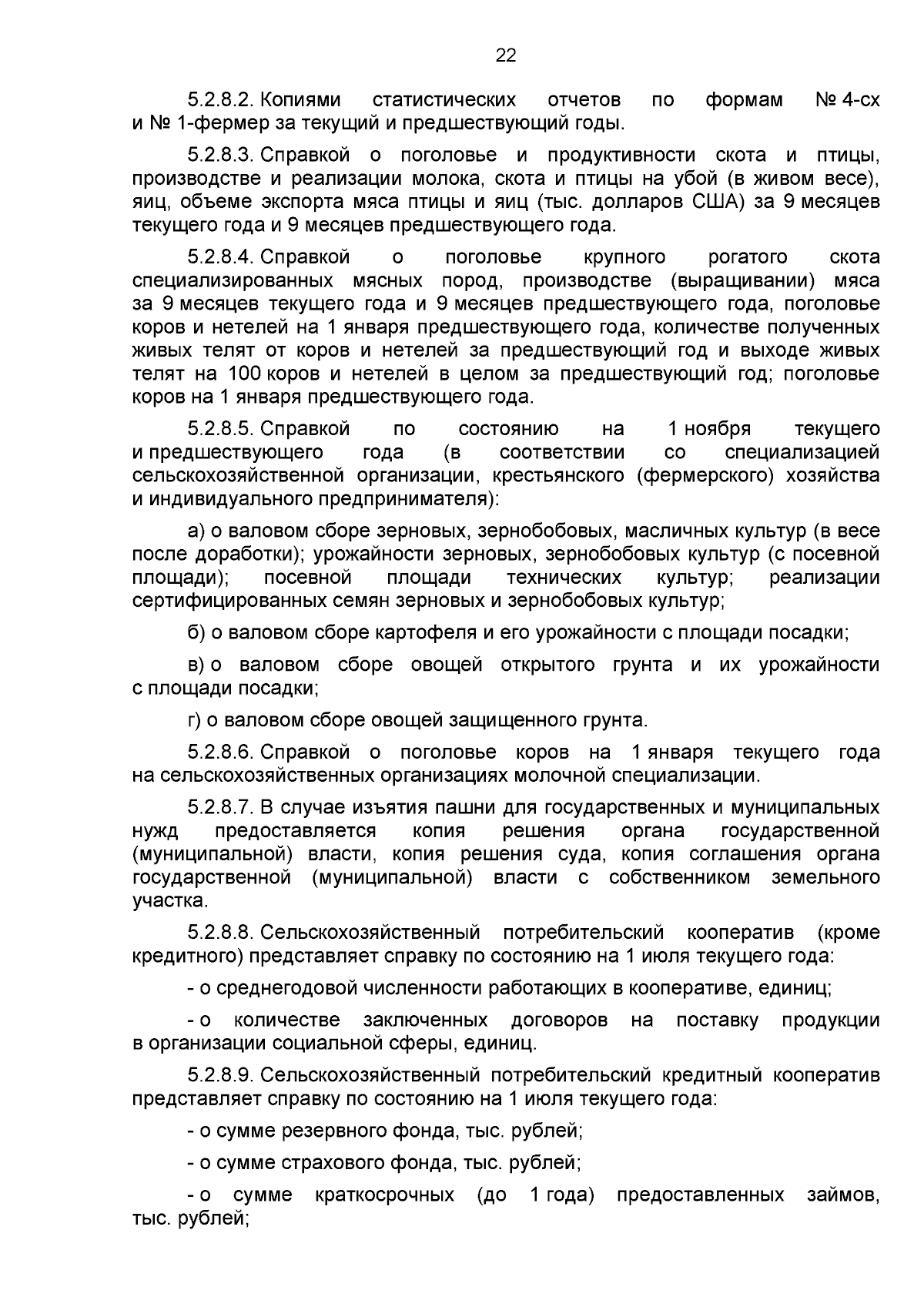 22

5.2.8.2. Копиями статистических отчетов по формам № 4-сх и № 1-фермер за текущий и предшествующий годы.

5.2.8.3. Справкой о поголовье и продуктивности скота и птицы, производстве и реализации молока, скота и птицы на убой (в живом весе), яиц, объеме экспорта мяса птицы и яиц (тыс. долларов США) за 9 месяцев текущего года и 9 месяцев предшествующего года.

5.2.8.4. Справкой о поголовье крупного рогатого скота специализированных мясных пород, производстве (выращивании) мяса за 9 месяцев текущего года и 9 месяцев предшествующего года, поголовье коров и нетелей на 1 января предшествующего года, количестве полученных живых телят от коров и нетелей за предшествующий год и выходе живых телят на 100 коров и нетелей в целом за предшествующий год; поголовье коров на 1 января предшествующего года.

5.2.8.5. Справкой по состоянию на 1 ноября текущего и предшествующего года (в соответствии со специализацией сельскохозяйственной организации, крестьянского (фермерского) хозяйства и индивидуального предпринимателя):

а) о валовом сборе зерновых, зернобобовых, масличных культур (в весе после доработки); урожайности зерновых, зернобобовых культур (с посевной площади); посевной площади технических культур; реализации сертифицированных семян зерновых и зернобобовых культур;

б) о валовом сборе картофеля и его урожайности с площади посадки;

в) о валовом сборе овощей открытого грунта и их урожайности с площади посадки;

г) о валовом сборе овощей защищенного грунта.

5.2.8.6. Справкой о поголовье коров на 1 января текущего года на сельскохозяйственных организациях молочной специализации.

5.2.8.7. В случае изъятия пашни для государственных и муниципальных нужд предоставляется копия решения органа государственной (муниципальной) власти, копия решения суда, копия соглашения органа государственной (муниципальной) власти с собственником земельного участка.

5.2.8.8. Сельскохозяйственный потребительский кооператив (кроме кредитного) представляет справку по состоянию на 1 июля текущего года:

- о среднегодовой численности работающих в кооперативе, единиц;

- о количестве заключенных договоров на поставку продукции в организации социальной сферы, единиц.

5.2.8.9. Сельскохозяйственный потребительский кредитный кооператив представляет справку по состоянию на 1 июля текущего года:

- о сумме резервного фонда, тыс. рублей;

- о сумме страхового фонда, тыс. рублей;

- о сумме краткосрочных (до 1 года) предоставленных займов, тыс. рублей;